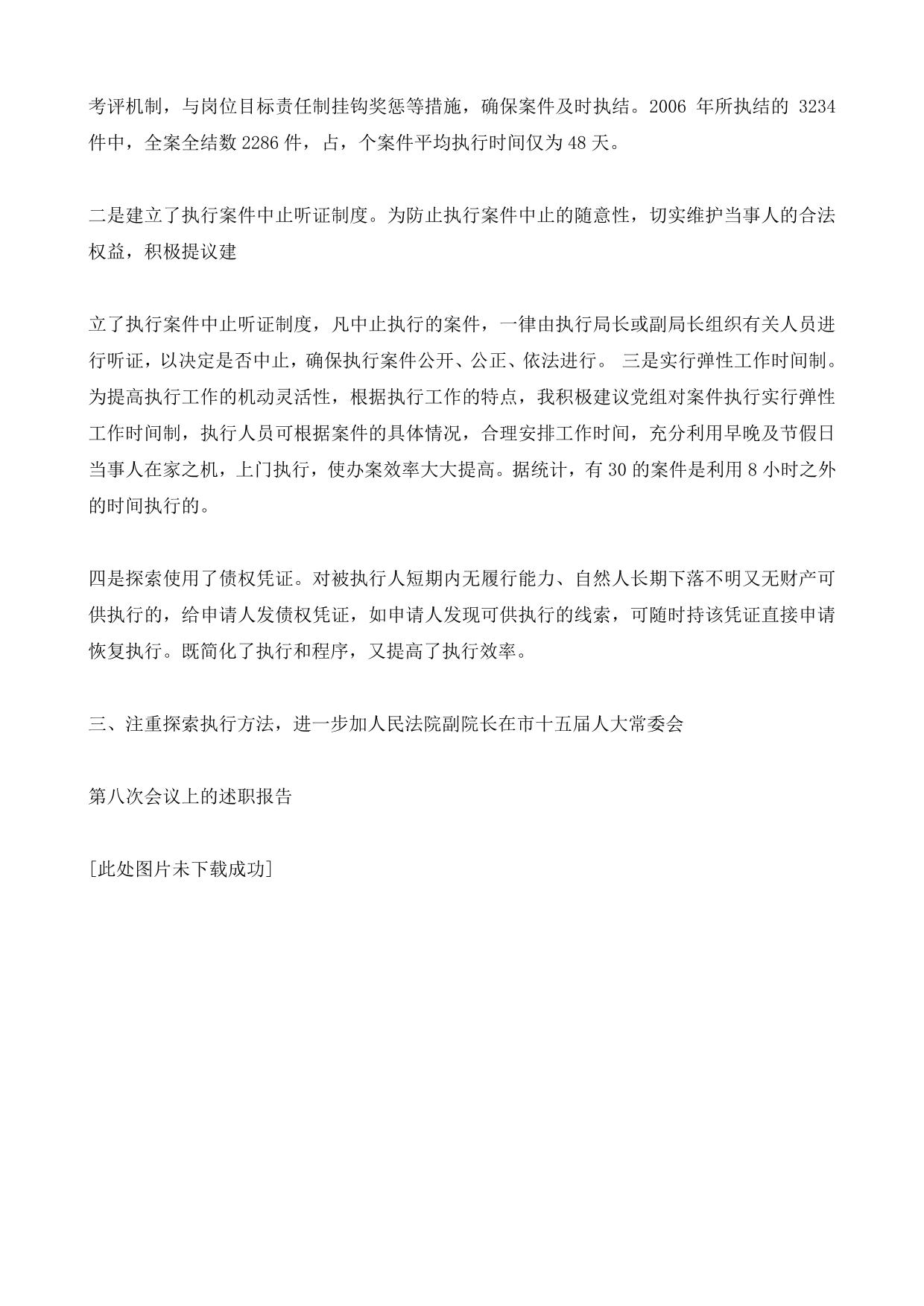 考评机制，与岗位目标责任制挂钩奖惩等措施，确保案件及时执结。2006 年所执结的 3234 件中，全案全结数 2286 件，占，个案件平均执行时间仅为 48 天。

二是建立了执行案件中止听证制度。为防止执行案件中止的随意性，切实维护当事人的合法权益，积极提议建

立了执行案件中止听证制度，凡中止执行的案件，一律由执行局长或副局长组织有关人员进行听证，以决定是否中止，确保执行案件公开、公正、依法进行。 三是实行弹性工作时间制。为提高执行工作的机动灵活性，根据执行工作的特点，我积极建议党组对案件执行实行弹性工作时间制，执行人员可根据案件的具体情况，合理安排工作时间，充分利用早晚及节假日当事人在家之机，上门执行，使办案效率大大提高。据统计，有 30 的案件是利用 8 小时之外的时间执行的。

四是探索使用了债权凭证。对被执行人短期内无履行能力、自然人长期下落不明又无财产可供执行的，给申请人发债权凭证，如申请人发现可供执行的线索，可随时持该凭证直接申请恢复执行。既简化了执行和程序，又提高了执行效率。

三、注重探索执行方法，进一步加人民法院副院长在市十五届人大常委会

第八次会议上的述职报告

[此处图片未下载成功]